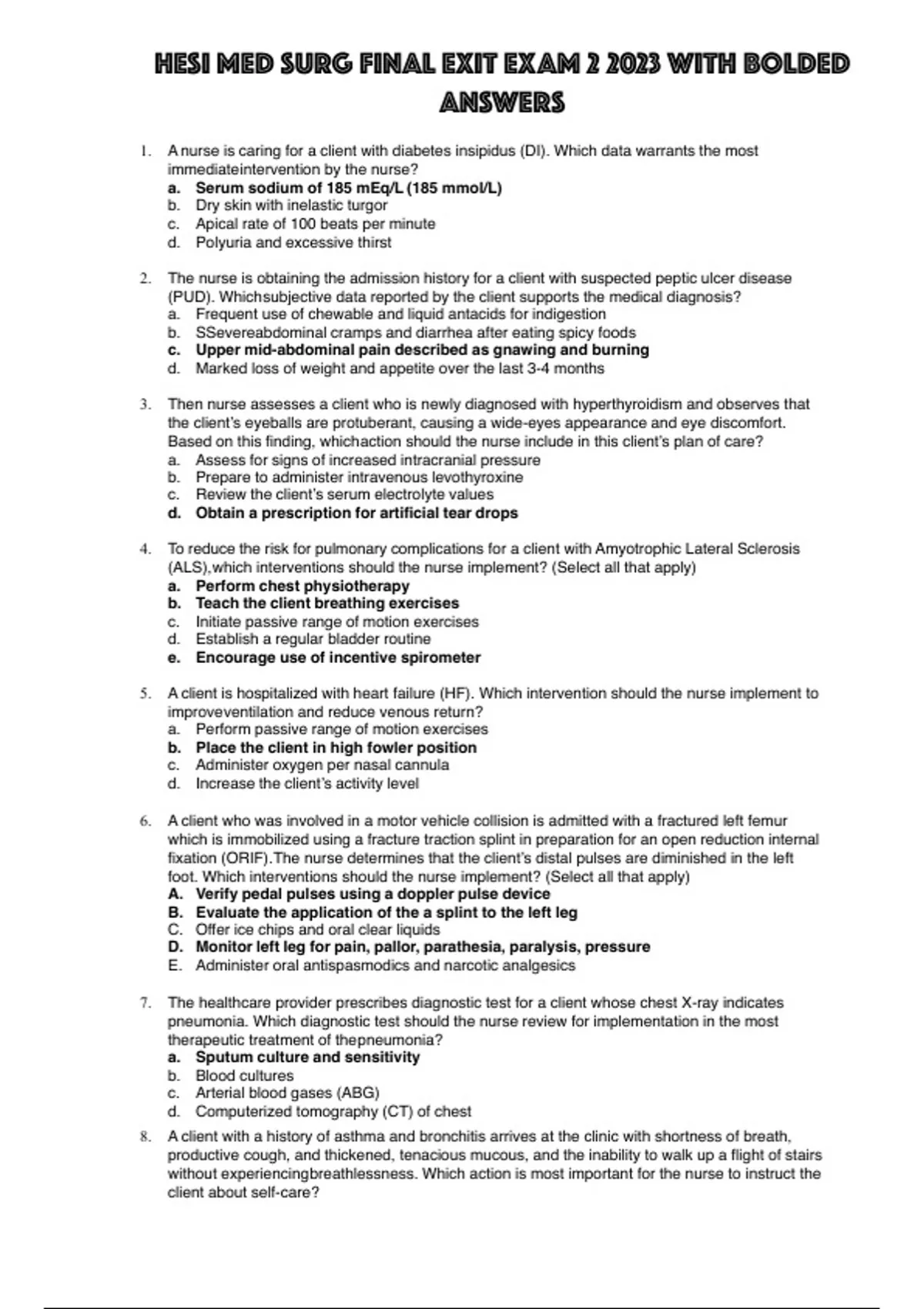 HESI MED SURG FINAL EXIT EXAM 2 2023 WITH BOLDED ANSWERS

1. A nurse is caring for a client with diabetes insipidus (DI). Which data warrants the most immediateintervention by the nurse?
a. Serum sodium of 185 mEq/L (185 mmol/L)
b. Dry skin with inelastic turgor
c. Apical rate of 100 beats per minute
d. Polyuria and excessive thirst

2. The nurse is obtaining the admission history for a client with suspected peptic ulcer disease (PUD). Whichsubjective data reported by the client supports the medical diagnosis?
a. Frequent use of chewable and liquid antacids for indigestion
b. SSevereabdominal cramps and diarrhea after eating spicy foods
c. Upper mid-abdominal pain described as gnawing and burning
d. Marked loss of weight and appetite over the last 3-4 months

3. Then nurse assesses a client who is newly diagnosed with hyperthyroidism and observes that the client's eyeballs are protuberant, causing a wide-eyes appearance and eye discomfort. Based on this finding, whichaction should the nurse include in this client's plan of care?
a. Assess for signs of increased intracranial pressure
b. Prepare to administer intravenous levothyroxine
c. Review the client's serum electrolyte values
d. Obtain a prescription for artificial tear drops

4. To reduce the risk for pulmonary complications for a client with Amyotrophic Lateral Sclerosis (ALS),which interventions should the nurse implement? (Select all that apply)
a. Perform chest physiotherapy
b. Teach the client breathing exercises
c. Initiate passive range of motion exercises
d. Establish a regular bladder routine
e. Encourage use of incentive spirometer

5. A client is hospitalized with heart failure (HF). Which intervention should the nurse implement to improveventilation and reduce venous return?
a. Perform passive range of motion exercises
b. Place the client in high fowler position
c. Administer oxygen per nasal cannula
d. Increase the client's activity level

6. A client who was involved in a motor vehicle collision is admitted with a fractured left femur which is immobilized using a fracture traction splint in preparation for an open reduction internal fixation (ORIF).The nurse determines that the client's distal pulses are diminished in the left foot. Which interventions should the nurse implement? (Select all that apply)
A. Verify pedal pulses using a doppler pulse device
B. Evaluate the application of the a splint to the left leg
C. Offer ice chips and oral clear liquids
D. Monitor left leg for pain, pallor, parathesia, paralysis, pressure
E. Administer oral antispasmodics and narcotic analgesics

7. The healthcare provider prescribes diagnostic test for a client whose chest X-ray indicates pneumonia. Which diagnostic test should the nurse review for implementation in the most therapeutic treatment of thepneumonia?
a. Sputum culture and sensitivity
b. Blood cultures
c. Arterial blood gases (ABG)
d. Computerized tomography (CT) of chest

8. A client with a history of asthma and bronchitis arrives at the clinic with shortness of breath, productive cough, and thickened, tenacious mucous, and the inability to walk up a flight of stairs without experiencingbreathlessness. Which action is most important for the nurse to instruct the client about self-care?